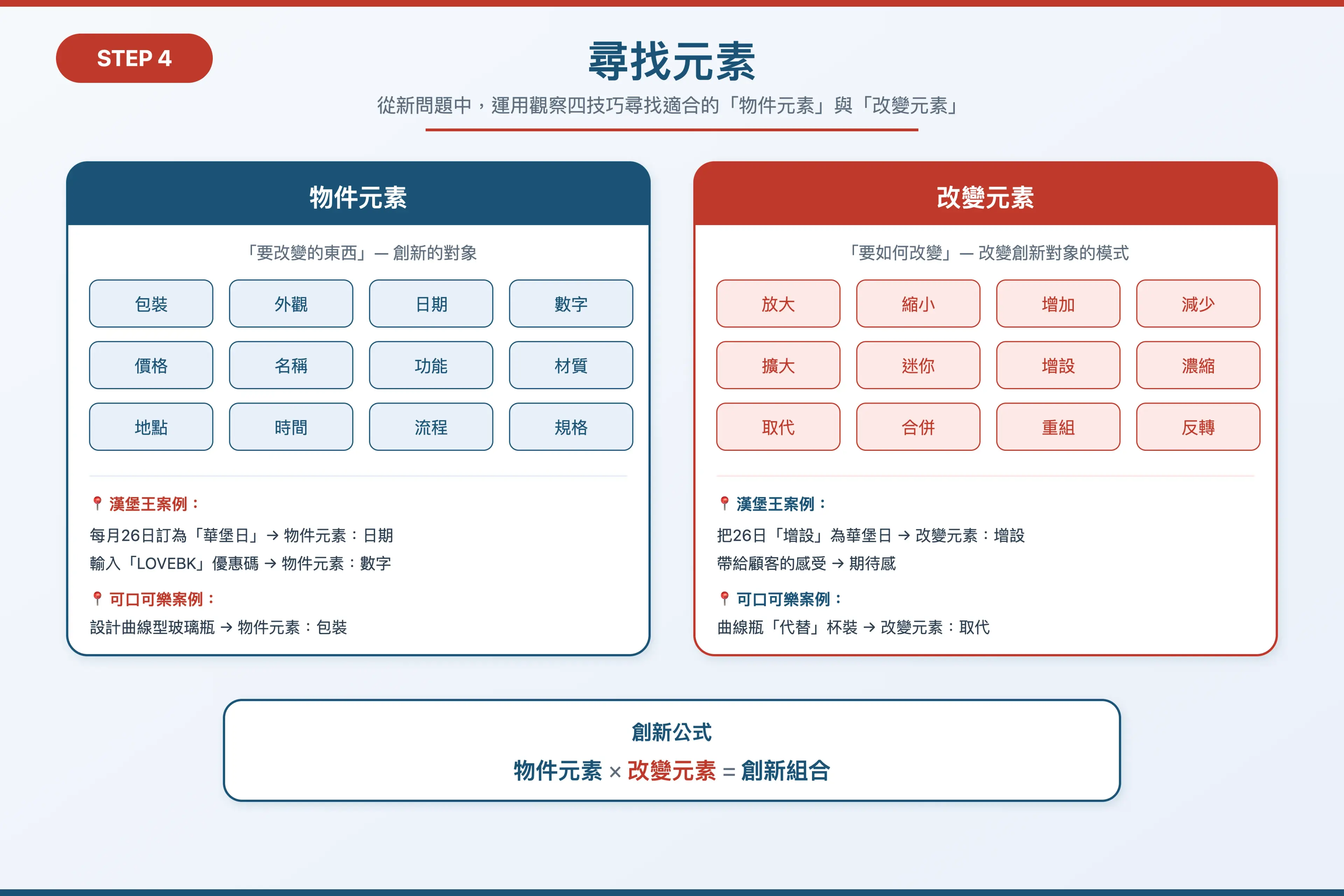 STEP 4

尋找元素

從新問題中，運用觀察四技巧尋找適合的「物件元素」與「改變元素」

物件元素

「要改變的東西」— 創新的對象

| 包裝 | 外觀 | 日期 | 數字 |
|---|---|---|---|
| 價格 | 名稱 | 功能 | 材質 |
| 地點 | 時間 | 流程 | 規格 |

漢堡王案例：

每月26日訂為「華堡日」→ 物件元素：日期

輸入「LOVEBK」優惠碼 → 物件元素：數字

可口可樂案例：

設計曲線型玻璃瓶 → 物件元素：包裝

改變元素

「要如何改變」— 改變創新對象的模式

| 放大 | 縮小 | 增加 | 減少 |
|---|---|---|---|
| 擴大 | 迷你 | 增設 | 濃縮 |
| 取代 | 合併 | 重組 | 反轉 |

漢堡王案例：

把26日「增設」為華堡日 → 改變元素：增設

帶給顧客的感受 → 期待感

可口可樂案例：

曲線瓶「代替」杯裝 → 改變元素：取代

創新公式

物件元素 × 改變元素 = 創新組合